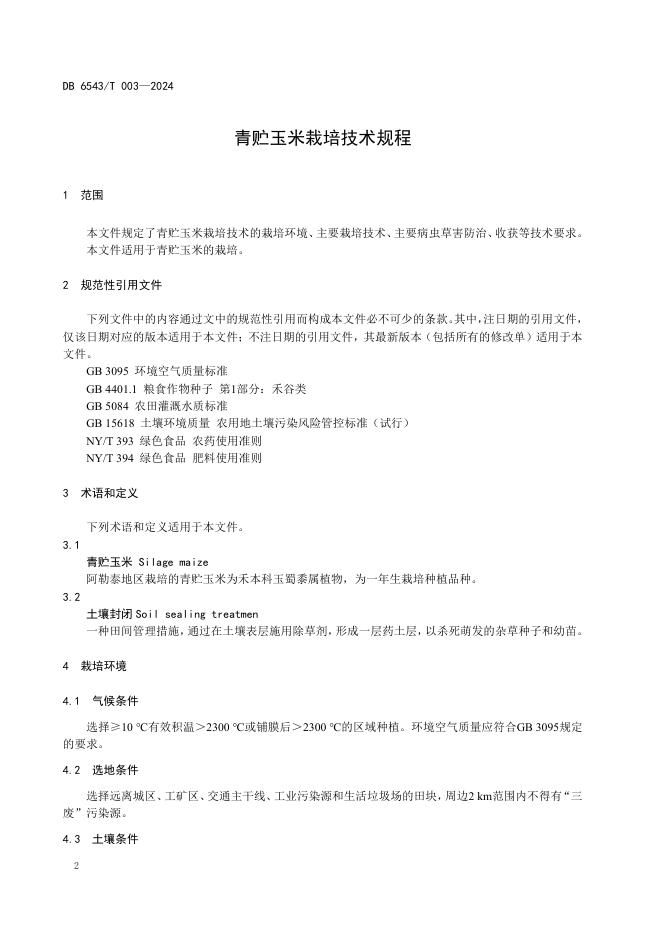 DB 6543/T 003—2024

青贮玉米栽培技术规程

1 范围

本文件规定了青贮玉米栽培技术的栽培环境、主要栽培技术、主要病虫草害防治、收获等技术要求。
本文件适用于青贮玉米的栽培。

2 规范性引用文件

下列文件中的内容通过文中的规范性引用而构成本文件必不可少的条款。其中，注日期的引用文件，仅该日期对应的版本适用于本文件；不注日期的引用文件，其最新版本（包括所有的修改单）适用于本文件。
GB 3095 环境空气质量标准
GB 4401.1 粮食作物种子 第1部分：禾谷类
GB 5084 农田灌溉水质标准
GB 15618 土壤环境质量 农用地土壤污染风险管控标准（试行）
NY/T 393 绿色食品 农药使用准则
NY/T 394 绿色食品 肥料使用准则

3 术语和定义

下列术语和定义适用于本文件。

3.1
青贮玉米 Silage maize
阿勒泰地区栽培的青贮玉米为禾本科玉蜀黍属植物，为一年生栽培种植品种。

3.2
土壤封闭 Soil sealing treatmen
一种田间管理措施，通过在土壤表层施用除草剂，形成一层药土层，以杀死萌发的杂草种子和幼苗。

4 栽培环境

4.1 气候条件

选择≥10 ℃有效积温＞2300 ℃或铺膜后＞2300 ℃的区域种植。环境空气质量应符合GB 3095规定的要求。

4.2 选地条件

选择远离城区、工矿区、交通主干线、工业污染源和生活垃圾场的田块，周边2 km范围内不得有“三废”污染源。

4.3 土壤条件

2